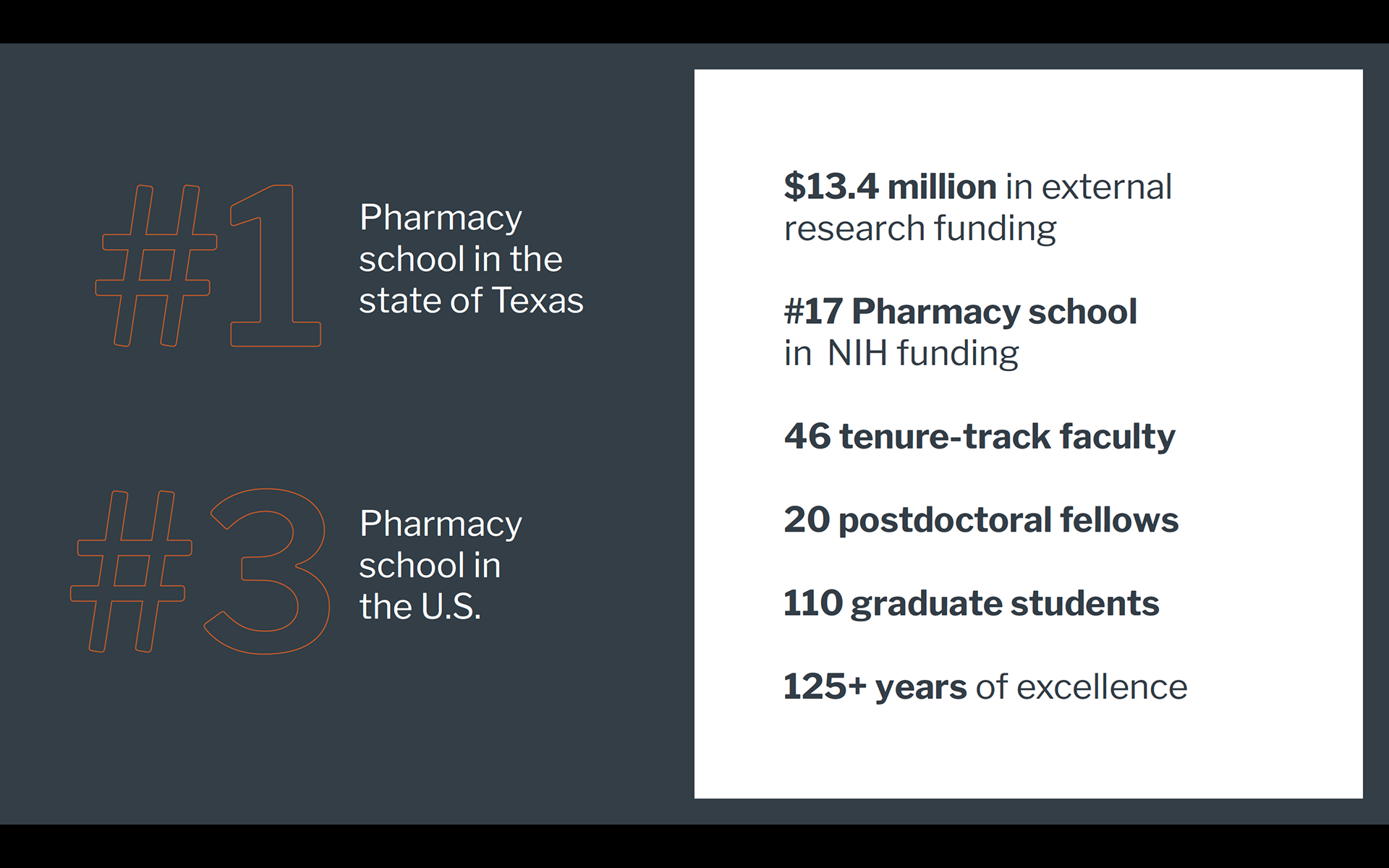 #1 Pharmacy school in the state of Texas

#3 Pharmacy school in the U.S.

$13.4 million in external research funding

#17 Pharmacy school in  NIH funding

46 tenure-track faculty

20 postdoctoral fellows

110 graduate students

125+ years of excellence